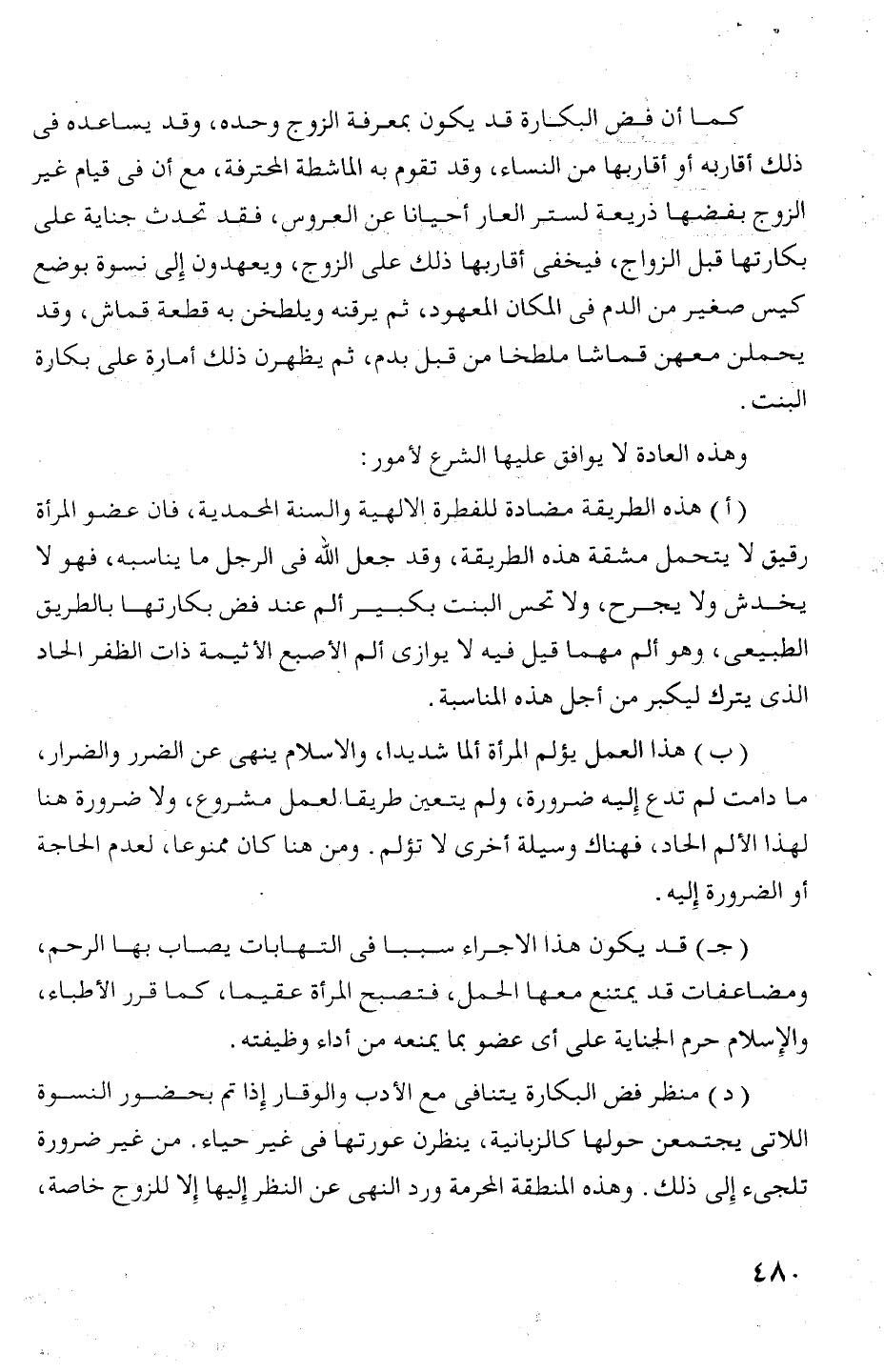 كما أن فض البكارة قد يكون بمعرفة الزوج وحده، وقد يساعده فى ذلك أقاربه أو أقاربها من النساء، وقد تقوم به الماشطة المحترفة، مع أن فى قيام غير الزوج بفضها ذريعة لستر العار أحيانا عن العروس، فقد تحدث جناية على بكارتها قبل الزواج، فيخفى أقاربها ذلك على الزوج، ويعهدون إلى نسوة بوضع كيس صغير من الدم فى المكان المعهود، ثم يرقنه ويلطخن به قطعة قماش، وقد يحملن معهن قماشا ملطخا من قبل بدم، ثم يظهرن ذلك أمارة على بكارة البنت.

وهذه العادة لا يوافق عليها الشرع لأمور:

( أ ) هذه الطريقة مضادة للفطرة الالهية والسنة المحمدية، فان عضو المرأة رقيق لا يتحمل مشقة هذه الطريقة، وقد جعل الله فى الرجل ما يناسبه، فهو لا يخدش ولا يجرح، ولا تحس البنت بكبير ألم عند فض بكارتها بالطريق الطبيعى، وهو ألم مهما قيل فيه لا يوازى ألم الأصبع الأثيمة ذات الظفر الحاد الذى يترك ليكبر من أجل هذه المناسبة.

( ب ) هذا العمل يؤلم المرأة ألما شديدا، والاسلام ينهى عن الضرر والضرار، ما دامت لم تدع إليه ضرورة، ولم يتعين طريقا لعمل مشروع، ولا ضرورة هنا لهذا الألم الحاد، فهناك وسيلة أخرى لا تؤلم. ومن هنا كان ممنوعا، لعدم الحاجة أو الضرورة إليه.

( جـ ) قد يكون هذا الاجراء سببا فى التهابات يصاب بها الرحم، ومضاعفات قد يمتنع معها الحمل، فتصبح المرأة عقيما، كما قرر الأطباء، والإسلام حرم الجناية على أى عضو بما يمنعه من أداء وظيفته.

( د ) منظر فض البكارة يتنافى مع الأدب والوقار إذا تم بحضور النسوة اللاتى يجتمعن حولها كالزبانية، ينظرن عورتها فى غير حياء. من غير ضرورة تلجىء إلى ذلك. وهذه المنطقة المحرمة ورد النهى عن النظر إليها إلا للزوج خاصة،

٤٨٠